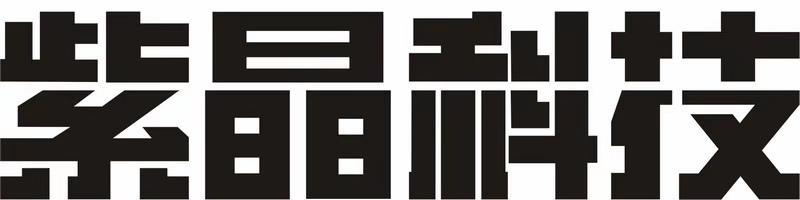 紫晶科技